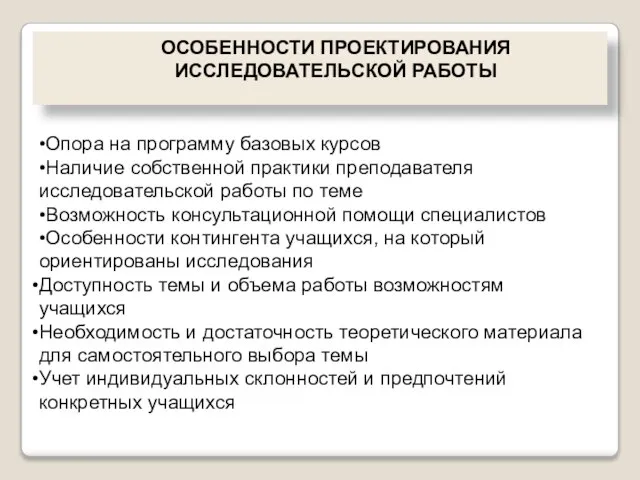 ОСОБЕННОСТИ ПРОЕКТИРОВАНИЯ ИССЛЕДОВАТЕЛЬСКОЙ РАБОТЫ

•Опора на программу базовых курсов
•Наличие собственной практики преподавателя исследовательской работы по теме
•Возможность консультационной помощи специалистов
•Особенности контингента учащихся, на который ориентированы исследования
•Доступность темы и объема работы возможностям учащихся
•Необходимость и достаточность теоретического материала для самостоятельного выбора темы
•Учет индивидуальных склонностей и предпочтений конкретных учащихся